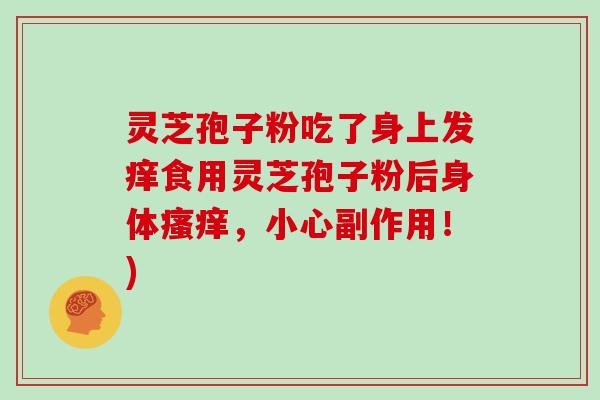 灵芝孢子粉吃了身上发痒食用灵芝孢子粉后身体瘙痒，小心副作用！)